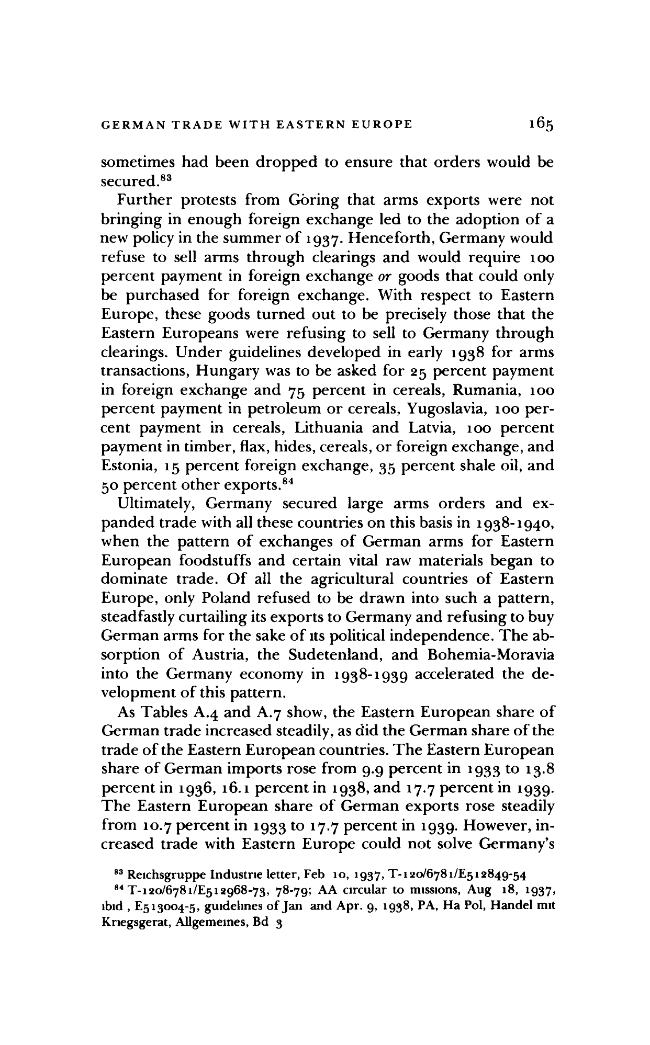 GERMAN TRADE WITH EASTERN EUROPE 165

sometimes had been dropped to ensure that orders would be secured.$^{83}$

Further protests from Göring that arms exports were not bringing in enough foreign exchange led to the adoption of a new policy in the summer of 1937. Henceforth, Germany would refuse to sell arms through clearings and would require 100 percent payment in foreign exchange or goods that could only be purchased for foreign exchange. With respect to Eastern Europe, these goods turned out to be precisely those that the Eastern Europeans were refusing to sell to Germany through clearings. Under guidelines developed in early 1938 for arms transactions, Hungary was to be asked for 25 percent payment in foreign exchange and 75 percent in cereals, Rumania, 100 percent payment in petroleum or cereals, Yugoslavia, 100 percent payment in cereals, Lithuania and Latvia, 100 percent payment in timber, flax, hides, cereals, or foreign exchange, and Estonia, 15 percent foreign exchange, 35 percent shale oil, and 50 percent other exports.$^{84}$

Ultimately, Germany secured large arms orders and expanded trade with all these countries on this basis in 1938-1940, when the pattern of exchanges of German arms for Eastern European foodstuffs and certain vital raw materials began to dominate trade. Of all the agricultural countries of Eastern Europe, only Poland refused to be drawn into such a pattern, steadfastly curtailing its exports to Germany and refusing to buy German arms for the sake of its political independence. The absorption of Austria, the Sudetenland, and Bohemia-Moravia into the Germany economy in 1938-1939 accelerated the development of this pattern.

As Tables A.4 and A.7 show, the Eastern European share of German trade increased steadily, as did the German share of the trade of the Eastern European countries. The Eastern European share of German imports rose from 9.9 percent in 1933 to 13.8 percent in 1936, 16.1 percent in 1938, and 17.7 percent in 1939. The Eastern European share of German exports rose steadily from 10.7 percent in 1933 to 17.7 percent in 1939. However, increased trade with Eastern Europe could not solve Germany's

$^{83}$ Reichsgruppe Industrie letter, Feb 10, 1937, T-120/6781/E512849-54

$^{84}$ T-120/6781/E512968-73, 78-79; AA circular to missions, Aug 18, 1937, ibid , E513004-5, guidelines of Jan and Apr. 9, 1938, PA, Ha Pol, Handel mit Kriegsgerat, Allgemeines, Bd 3